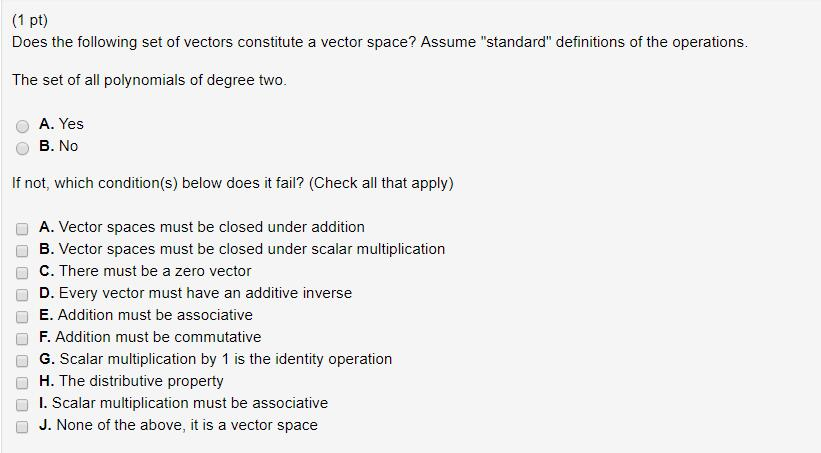 (1 pt)
Does the following set of vectors constitute a vector space? Assume "standard" definitions of the operations.

The set of all polynomials of degree two.

A. Yes
B. No

If not, which condition(s) below does it fail? (Check all that apply)

A. Vector spaces must be closed under addition
B. Vector spaces must be closed under scalar multiplication
C. There must be a zero vector
D. Every vector must have an additive inverse
E. Addition must be associative
F. Addition must be commutative
G. Scalar multiplication by 1 is the identity operation
H. The distributive property
I. Scalar multiplication must be associative
J. None of the above, it is a vector space